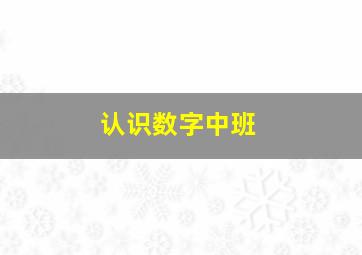 认识数字中班